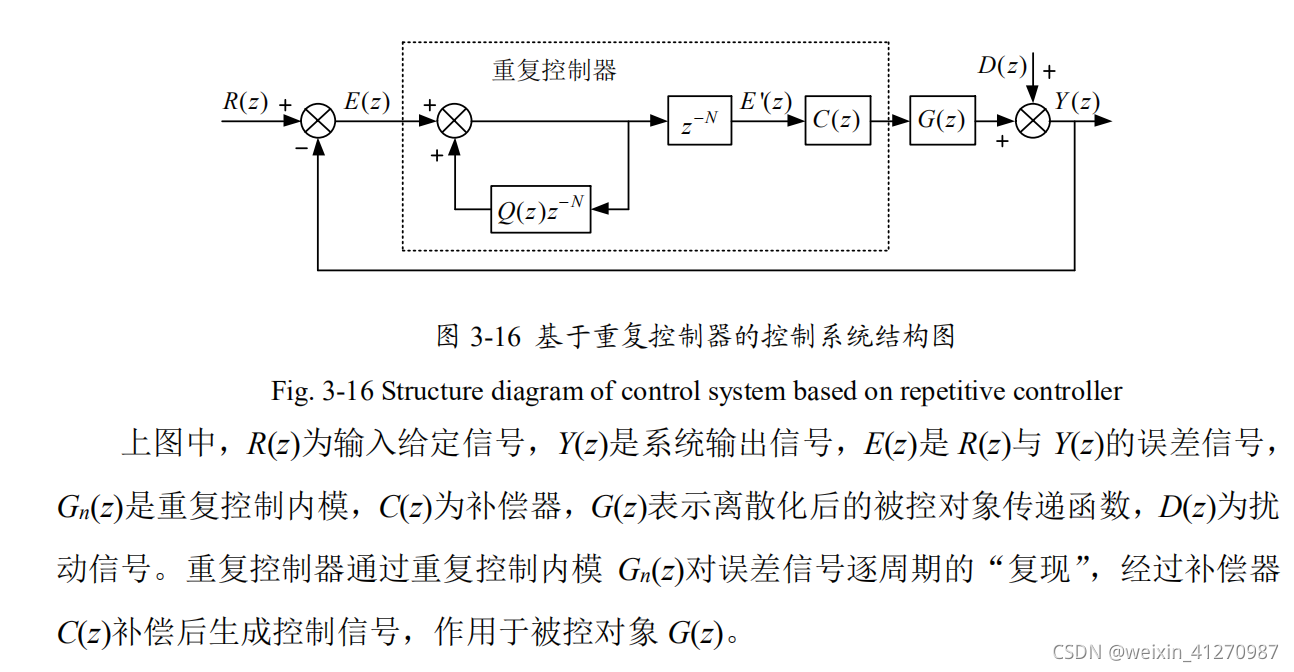 重复控制器

$R(z)$ + $E(z)$ + $z^{-N}$ $E'(z)$ $C(z)$ $G(z)$ $D(z)$ + $Y(z)$ − + + $Q(z)z^{-N}$

图 3-16 基于重复控制器的控制系统结构图

Fig. 3-16 Structure diagram of control system based on repetitive controller

上图中，$R(z)$为输入给定信号，$Y(z)$是系统输出信号，$E(z)$是 $R(z)$与 $Y(z)$的误差信号，$G_n(z)$是重复控制内模，$C(z)$为补偿器，$G(z)$表示离散化后的被控对象传递函数，$D(z)$为扰动信号。重复控制器通过重复控制内模 $G_n(z)$对误差信号逐周期的“复现”，经过补偿器 $C(z)$补偿后生成控制信号，作用于被控对象 $G(z)$。

CSDN @weixin_41270987